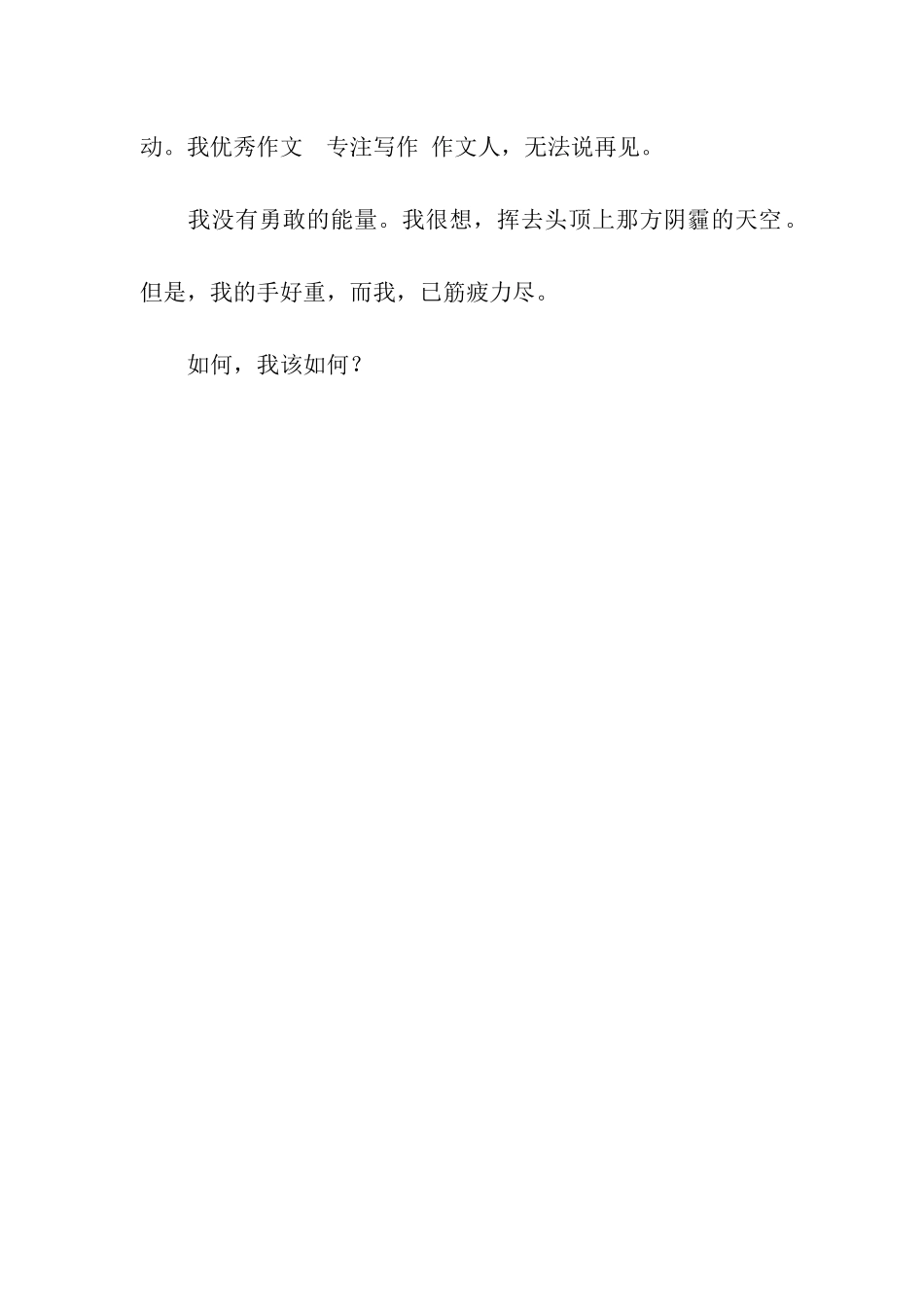 动。我优秀作文 专注写作 作文人，无法说再见。

我没有勇敢的能量。我很想，挥去头顶上那方阴霾的天空。但是，我的手好重，而我，已筋疲力尽。

如何，我该如何？